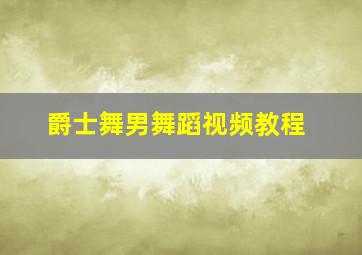 爵士舞男舞蹈视频教程